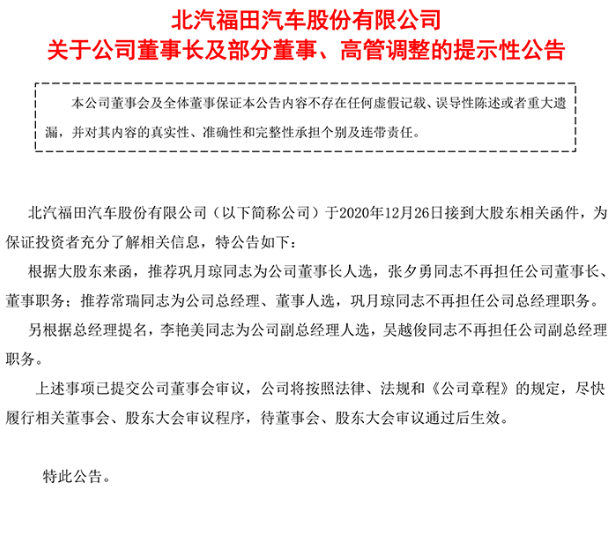 北汽福田汽车股份有限公司
关于公司董事长及部分董事、高管调整的提示性公告

本公司董事会及全体董事保证本公告内容不存在任何虚假记载、误导性陈述或者重大遗漏，并对其内容的真实性、准确性和完整性承担个别及连带责任。

北汽福田汽车股份有限公司（以下简称公司）于2020年12月26日接到大股东相关函件，为保证投资者充分了解相关信息，特公告如下：

根据大股东来函，推荐巩月琼同志为公司董事长人选，张夕勇同志不再担任公司董事长、董事职务；推荐常瑞同志为公司总经理、董事人选，巩月琼同志不再担任公司总经理职务。

另根据总经理提名，李艳美同志为公司副总经理人选，吴越俊同志不再担任公司副总经理职务。

上述事项已提交公司董事会审议，公司将按照法律、法规和《公司章程》的规定，尽快履行相关董事会、股东大会审议程序，待董事会、股东大会审议通过后生效。

特此公告。